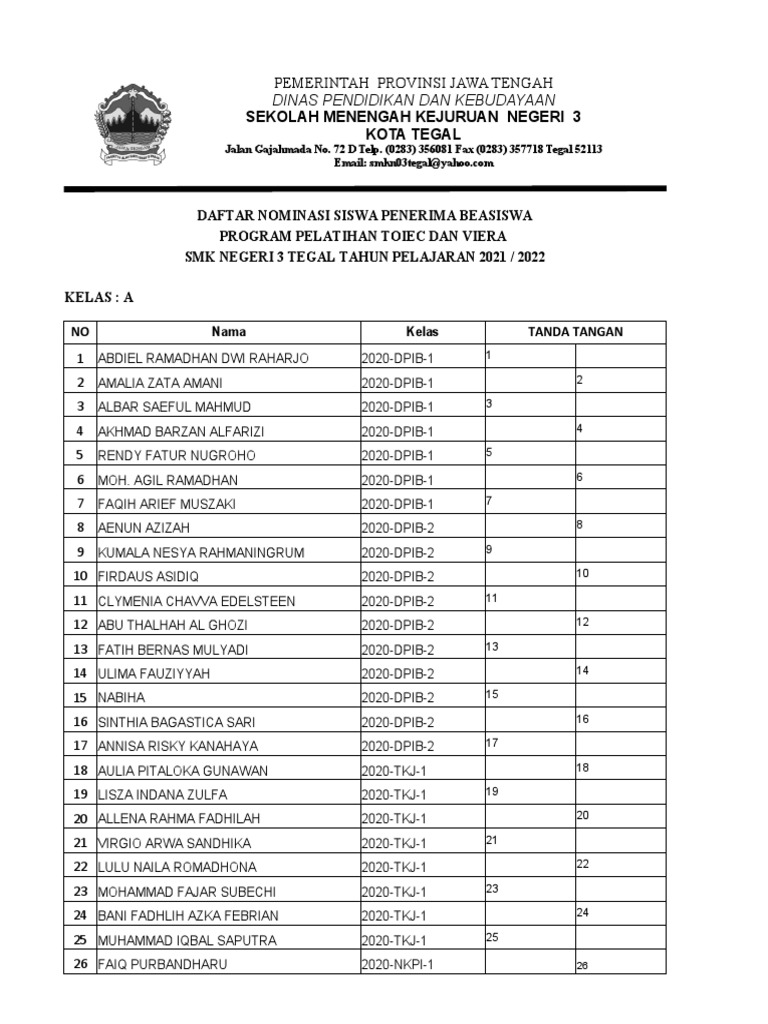 PEMERINTAH PROVINSI JAWA TENGAH
DINAS PENDIDIKAN DAN KEBUDAYAAN
SEKOLAH MENENGAH KEJURUAN NEGERI 3
KOTA TEGAL
Jalan Gajahmada No. 72 D Telp. (0283) 356081 Fax (0283) 357718 Tegal 52113
Email: smkn03tegal@yahoo.com

DAFTAR NOMINASI SISWA PENERIMA BEASISWA
PROGRAM PELATIHAN TOIEC DAN VIERA
SMK NEGERI 3 TEGAL TAHUN PELAJARAN 2021 / 2022

KELAS : A

| NO | Nama | Kelas | TANDA TANGAN | |
|---|---|---|---|---|
| 1 | ABDIEL RAMADHAN DWI RAHARJO | 2020-DPIB-1 | 1 | |
| 2 | AMALIA ZATA AMANI | 2020-DPIB-1 | | 2 |
| 3 | ALBAR SAEFUL MAHMUD | 2020-DPIB-1 | 3 | |
| 4 | AKHMAD BARZAN ALFARIZI | 2020-DPIB-1 | | 4 |
| 5 | RENDY FATUR NUGROHO | 2020-DPIB-1 | 5 | |
| 6 | MOH. AGIL RAMADHAN | 2020-DPIB-1 | | 6 |
| 7 | FAQIH ARIEF MUSZAKI | 2020-DPIB-1 | 7 | |
| 8 | AENUN AZIZAH | 2020-DPIB-2 | | 8 |
| 9 | KUMALA NESYA RAHMANINGRUM | 2020-DPIB-2 | 9 | |
| 10 | FIRDAUS ASIDIQ | 2020-DPIB-2 | | 10 |
| 11 | CLYMENIA CHAVVA EDELSTEEN | 2020-DPIB-2 | 11 | |
| 12 | ABU THALHAH AL GHOZI | 2020-DPIB-2 | | 12 |
| 13 | FATIH BERNAS MULYADI | 2020-DPIB-2 | 13 | |
| 14 | ULIMA FAUZIYYAH | 2020-DPIB-2 | | 14 |
| 15 | NABIHA | 2020-DPIB-2 | 15 | |
| 16 | SINTHIA BAGASTICA SARI | 2020-DPIB-2 | | 16 |
| 17 | ANNISA RISKY KANAHAYA | 2020-DPIB-2 | 17 | |
| 18 | AULIA PITALOKA GUNAWAN | 2020-TKJ-1 | | 18 |
| 19 | LISZA INDANA ZULFA | 2020-TKJ-1 | 19 | |
| 20 | ALLENA RAHMA FADHILAH | 2020-TKJ-1 | | 20 |
| 21 | VIRGIO ARWA SANDHIKA | 2020-TKJ-1 | 21 | |
| 22 | LULU NAILA ROMADHONA | 2020-TKJ-1 | | 22 |
| 23 | MOHAMMAD FAJAR SUBECHI | 2020-TKJ-1 | 23 | |
| 24 | BANI FADHLIH AZKA FEBRIAN | 2020-TKJ-1 | | 24 |
| 25 | MUHAMMAD IQBAL SAPUTRA | 2020-TKJ-1 | 25 | |
| 26 | FAIQ PURBANDHARU | 2020-NKPI-1 | | 26 |